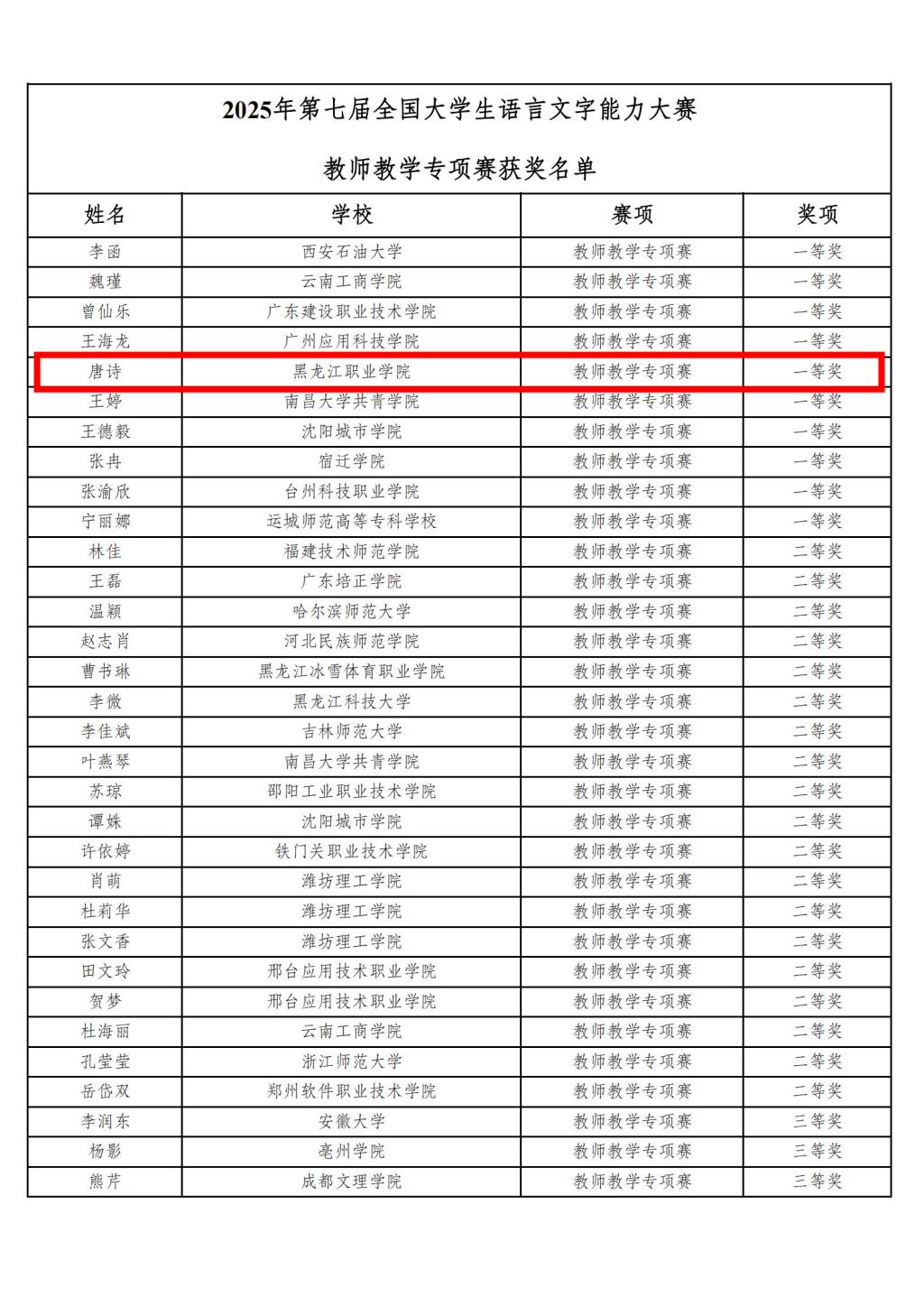 2025年第七届全国大学生语言文字能力大赛

教师教学专项赛获奖名单

| 姓名 | 学校 | 赛项 | 奖项 |
|---|---|---|---|
| 李函 | 西安石油大学 | 教师教学专项赛 | 一等奖 |
| 魏瑾 | 云南工商学院 | 教师教学专项赛 | 一等奖 |
| 曾仙乐 | 广东建设职业技术学院 | 教师教学专项赛 | 一等奖 |
| 王海龙 | 广州应用科技学院 | 教师教学专项赛 | 一等奖 |
| 唐诗 | 黑龙江职业学院 | 教师教学专项赛 | 一等奖 |
| 王婷 | 南昌大学共青学院 | 教师教学专项赛 | 一等奖 |
| 王德毅 | 沈阳城市学院 | 教师教学专项赛 | 一等奖 |
| 张冉 | 宿迁学院 | 教师教学专项赛 | 一等奖 |
| 张渝欣 | 台州科技职业学院 | 教师教学专项赛 | 一等奖 |
| 宁丽娜 | 运城师范高等专科学校 | 教师教学专项赛 | 一等奖 |
| 林佳 | 福建技术师范学院 | 教师教学专项赛 | 二等奖 |
| 王磊 | 广东培正学院 | 教师教学专项赛 | 二等奖 |
| 温颖 | 哈尔滨师范大学 | 教师教学专项赛 | 二等奖 |
| 赵志肖 | 河北民族师范学院 | 教师教学专项赛 | 二等奖 |
| 曹书琳 | 黑龙江冰雪体育职业学院 | 教师教学专项赛 | 二等奖 |
| 李微 | 黑龙江科技大学 | 教师教学专项赛 | 二等奖 |
| 李佳斌 | 吉林师范大学 | 教师教学专项赛 | 二等奖 |
| 叶燕琴 | 南昌大学共青学院 | 教师教学专项赛 | 二等奖 |
| 苏琼 | 邵阳工业职业技术学院 | 教师教学专项赛 | 二等奖 |
| 谭姝 | 沈阳城市学院 | 教师教学专项赛 | 二等奖 |
| 许依婷 | 铁门关职业技术学院 | 教师教学专项赛 | 二等奖 |
| 肖萌 | 潍坊理工学院 | 教师教学专项赛 | 二等奖 |
| 杜莉华 | 潍坊理工学院 | 教师教学专项赛 | 二等奖 |
| 张文香 | 潍坊理工学院 | 教师教学专项赛 | 二等奖 |
| 田文玲 | 邢台应用技术职业学院 | 教师教学专项赛 | 二等奖 |
| 贺梦 | 邢台应用技术职业学院 | 教师教学专项赛 | 二等奖 |
| 杜海丽 | 云南工商学院 | 教师教学专项赛 | 二等奖 |
| 孔莹莹 | 浙江师范大学 | 教师教学专项赛 | 二等奖 |
| 岳岱双 | 郑州软件职业技术学院 | 教师教学专项赛 | 二等奖 |
| 李润东 | 安徽大学 | 教师教学专项赛 | 三等奖 |
| 杨影 | 亳州学院 | 教师教学专项赛 | 三等奖 |
| 熊芹 | 成都文理学院 | 教师教学专项赛 | 三等奖 |